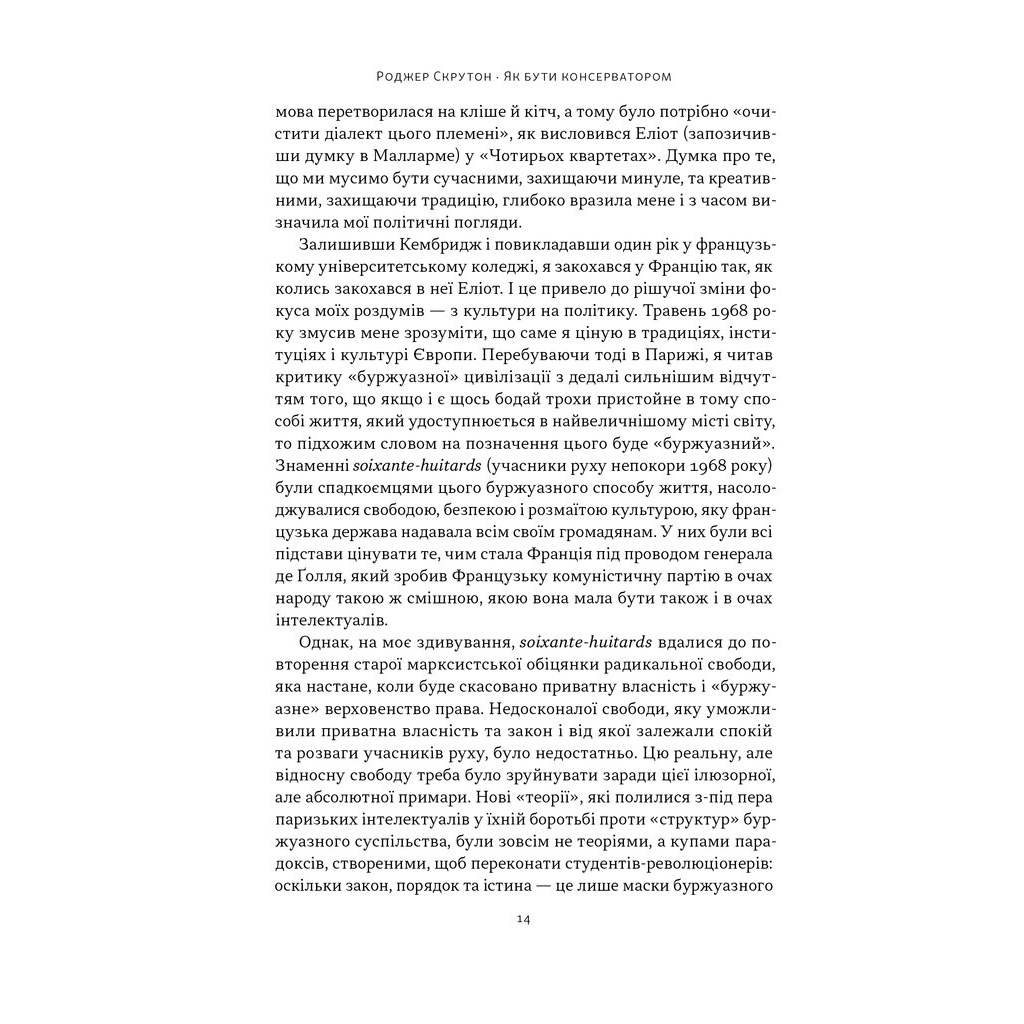 Роджер Скрутон · Як бути консерватором

мова перетворилася на кліше й кітч, а тому було потрібно «очистити діалект цього племені», як висловився Еліот (запозичивши думку в Малларме) у «Чотирьох квартетах». Думка про те, що ми мусимо бути сучасними, захищаючи минуле, та креативними, захищаючи традицію, глибоко вразила мене і з часом визначила мої політичні погляди.

Залишивши Кембридж і повикладавши один рік у французькому університетському коледжі, я закохався у Францію так, як колись закохався в неї Еліот. І це привело до рішучої зміни фокуса моїх роздумів — з культури на політику. Травень 1968 року змусив мене зрозуміти, що саме я ціную в традиціях, інституціях і культурі Європи. Перебуваючи тоді в Парижі, я читав критику «буржуазної» цивілізації з дедалі сильнішим відчуттям того, що якщо і є щось бодай трохи пристойне в тому способі життя, який удоступнюється в найвеличнішому місті світу, то підхожим словом на позначення цього буде «буржуазний». Знаменні soixante-huitards (учасники руху непокори 1968 року) були спадкоємцями цього буржуазного способу життя, насолоджувалися свободою, безпекою і розмаїтою культурою, яку французька держава надавала всім своїм громадянам. У них були всі підстави цінувати те, чим стала Франція під проводом генерала де Ґолля, який зробив Французьку комуністичну партію в очах народу такою ж смішною, якою вона мала бути також і в очах інтелектуалів.

Однак, на моє здивування, soixante-huitards вдалися до повторення старої марксистської обіцянки радикальної свободи, яка настане, коли буде скасовано приватну власність і «буржуазне» верховенство права. Недосконалої свободи, яку уможливили приватна власність та закон і від якої залежали спокій та розваги учасників руху, було недостатньо. Цю реальну, але відносну свободу треба було зруйнувати заради цієї ілюзорної, але абсолютної примари. Нові «теорії», які полилися з-під пера паризьких інтелектуалів у їхній боротьбі проти «структур» буржуазного суспільства, були зовсім не теоріями, а купами парадоксів, створеними, щоб переконати студентів-революціонерів: оскільки закон, порядок та істина — це лише маски буржуазного

14